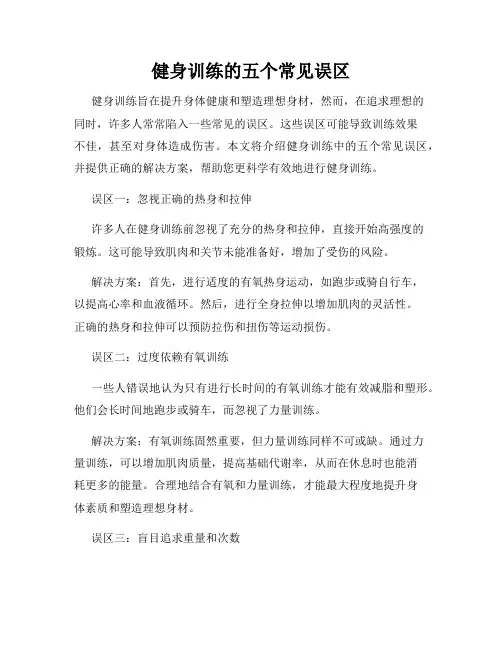 健身训练的五个常见误区

健身训练旨在提升身体健康和塑造理想身材，然而，在追求理想的同时，许多人常常陷入一些常见的误区。这些误区可能导致训练效果不佳，甚至对身体造成伤害。本文将介绍健身训练中的五个常见误区，并提供正确的解决方案，帮助您更科学有效地进行健身训练。

误区一：忽视正确的热身和拉伸

许多人在健身训练前忽视了充分的热身和拉伸，直接开始高强度的锻炼。这可能导致肌肉和关节未能准备好，增加了受伤的风险。

解决方案：首先，进行适度的有氧热身运动，如跑步或骑自行车，以提高心率和血液循环。然后，进行全身拉伸以增加肌肉的灵活性。正确的热身和拉伸可以预防拉伤和扭伤等运动损伤。

误区二：过度依赖有氧训练

一些人错误地认为只有进行长时间的有氧训练才能有效减脂和塑形。他们会长时间地跑步或骑车，而忽视了力量训练。

解决方案：有氧训练固然重要，但力量训练同样不可或缺。通过力量训练，可以增加肌肉质量，提高基础代谢率，从而在休息时也能消耗更多的能量。合理地结合有氧和力量训练，才能最大程度地提升身体素质和塑造理想身材。

误区三：盲目追求重量和次数